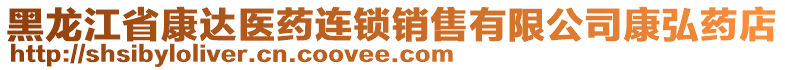 黑龙江省康达医药连锁销售有限公司康弘药店
http://shsibyloliver.cn.coovee.com